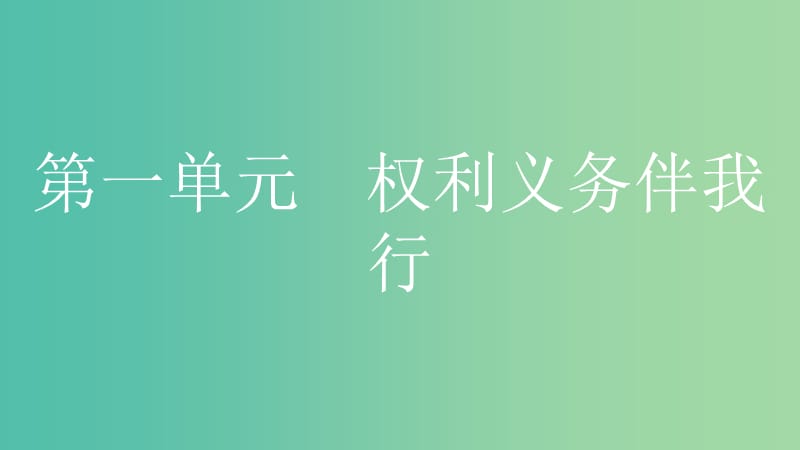 第一单元　权利义务伴我行